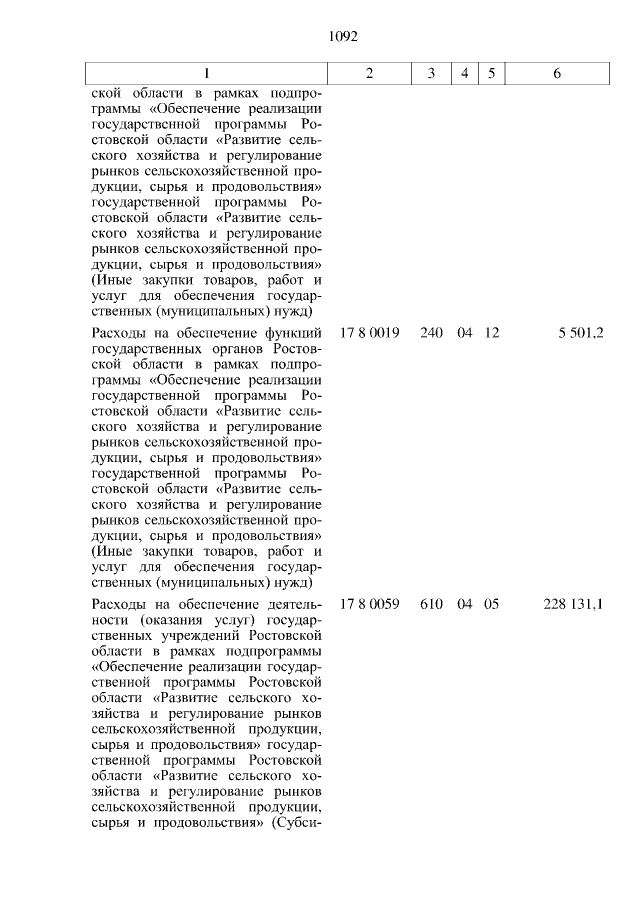 1092

| 1 | 2 | 3 | 4 | 5 | 6 |
|---|---|---|---|---|---|
| ской области в рамках подпрограммы «Обеспечение реализации государственной программы Ростовской области «Развитие сельского хозяйства и регулирование рынков сельскохозяйственной продукции, сырья и продовольствия» государственной программы Ростовской области «Развитие сельского хозяйства и регулирование рынков сельскохозяйственной продукции, сырья и продовольствия» (Иные закупки товаров, работ и услуг для обеспечения государственных (муниципальных) нужд) | | | | | |
| Расходы на обеспечение функций государственных органов Ростовской области в рамках подпрограммы «Обеспечение реализации государственной программы Ростовской области «Развитие сельского хозяйства и регулирование рынков сельскохозяйственной продукции, сырья и продовольствия» государственной программы Ростовской области «Развитие сельского хозяйства и регулирование рынков сельскохозяйственной продукции, сырья и продовольствия» (Иные закупки товаров, работ и услуг для обеспечения государственных (муниципальных) нужд) | 17 8 0019 | 240 | 04 | 12 | 5 501,2 |
| Расходы на обеспечение деятельности (оказания услуг) государственных учреждений Ростовской области в рамках подпрограммы «Обеспечение реализации государственной программы Ростовской области «Развитие сельского хозяйства и регулирование рынков сельскохозяйственной продукции, сырья и продовольствия» государственной программы Ростовской области «Развитие сельского хозяйства и регулирование рынков сельскохозяйственной продукции, сырья и продовольствия» (Субси- | 17 8 0059 | 610 | 04 | 05 | 228 131,1 |